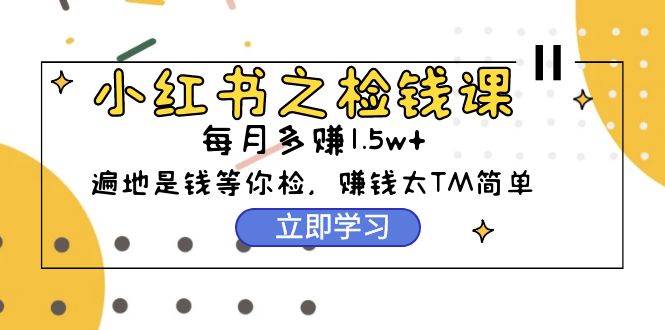 小红书之检钱课

每月多赚1.5w+

遍地是钱等你检，赚钱太TM简单

立即学习